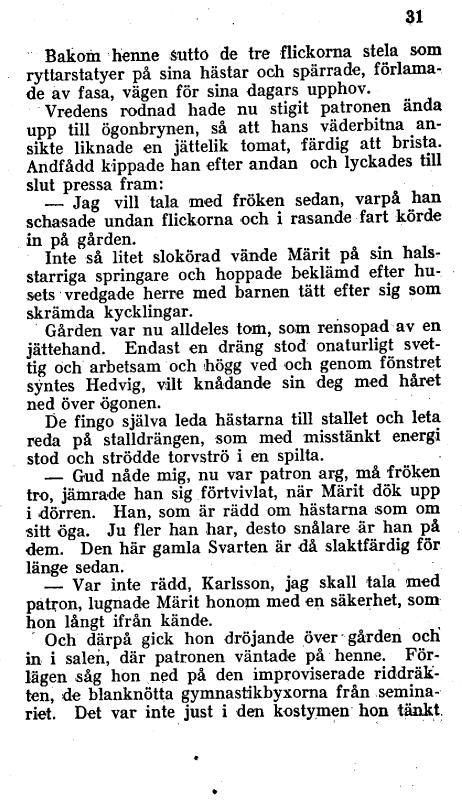 31

Bakom henne sutto de tre flickorna stela som ryttarstatyer på sina hästar och spärrade, förlamade av fasa, vägen för sina dagars upphov.

Vredens rodnad hade nu stigit patronen ända upp till ögonbrynen, så att hans väderbitna ansikte liknade en jättelik tomat, färdig att brista. Andfådd kippade han efter andan och lyckades till slut pressa fram:

— Jag vill tala med fröken sedan, varpå han schasade undan flickorna och i rasande fart körde in på gården.

Inte så litet slokörad vände Märit på sin halsstarriga springare och hoppade beklämd efter husets vredgade herre med barnen tätt efter sig som skrämda kycklingar.

Gården var nu alldeles tom, som rensopad av en jättehand. Endast en dräng stod onaturligt svettig och arbetsam och högg ved och genom fönstret syntes Hedvig, vilt knådande sin deg med håret ned över ögonen.

De fingo själva leda hästarna till stallet och leta reda på stalldrängen, som med misstänkt energi stod och strödde torvströ i en spilta.

— Gud nåde mig, nu var patron arg, må fröken tro, jämrade han sig förtvivlat, när Märit dök upp i dörren. Han, som är rädd om hästarna som om sitt öga. Ju fler han har, desto snålare är han på dem. Den här gamla Svarten är då slaktfärdig för länge sedan.

— Var inte rädd, Karlsson, jag skall tala med patron, lugnade Märit honom med en säkerhet, som hon långt ifrån kände.

Och därpå gick hon dröjande över gården och in i salen, där patronen väntade på henne. Förlägen såg hon ned på den improviserade riddräkten, de blanknötta gymnastikbyxorna från seminariet. Det var inte just i den kostymen hon tänkt